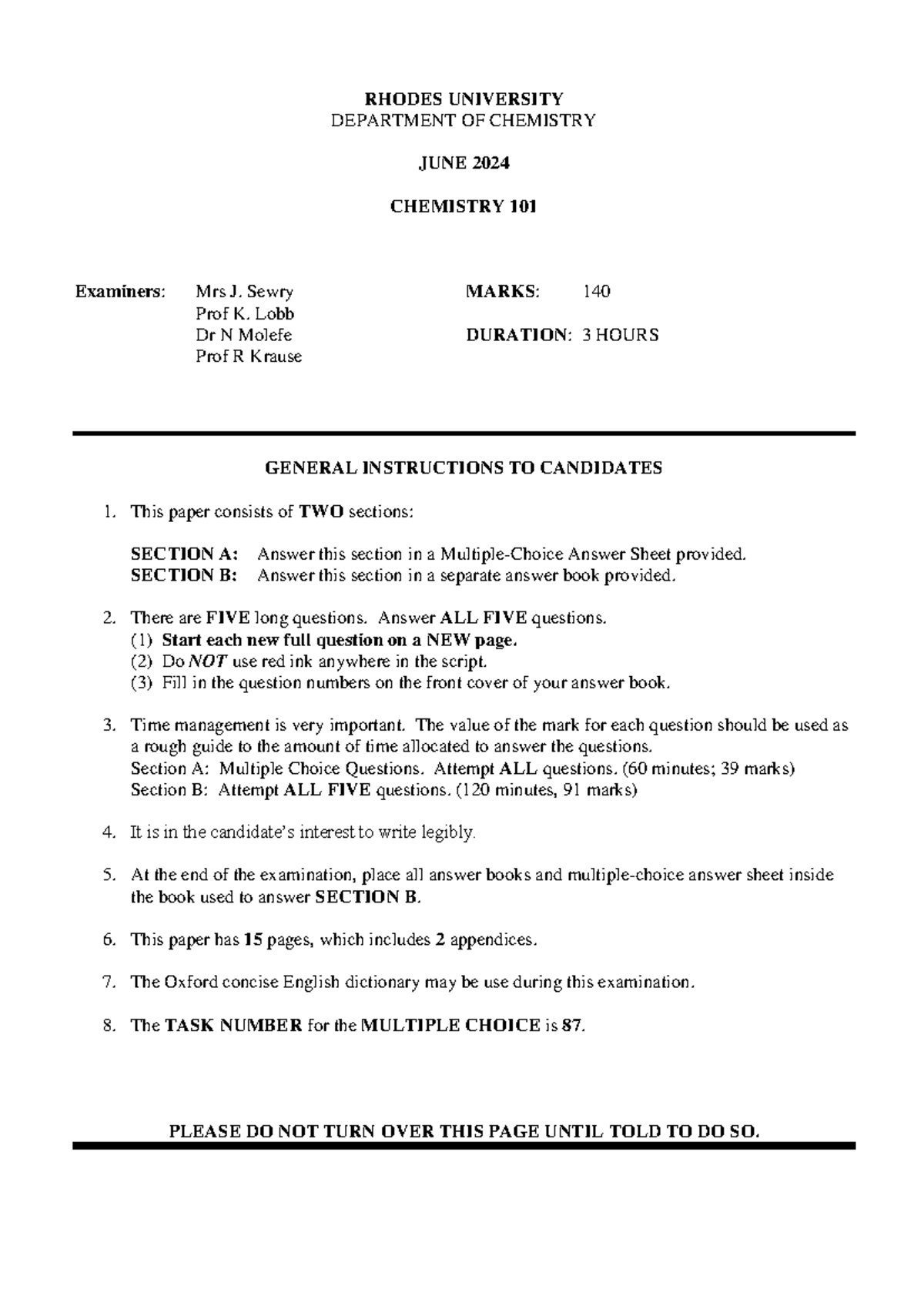 RHODES UNIVERSITY
DEPARTMENT OF CHEMISTRY

JUNE 2024

CHEMISTRY 101

Examiners: Mrs J. Sewry
Prof K. Lobb
Dr N Molefe
Prof R Krause

MARKS: 140

DURATION: 3 HOURS

GENERAL INSTRUCTIONS TO CANDIDATES

1. This paper consists of TWO sections:

SECTION A: Answer this section in a Multiple-Choice Answer Sheet provided.
SECTION B: Answer this section in a separate answer book provided.

2. There are FIVE long questions. Answer ALL FIVE questions.
(1) Start each new full question on a NEW page.
(2) Do NOT use red ink anywhere in the script.
(3) Fill in the question numbers on the front cover of your answer book.

3. Time management is very important. The value of the mark for each question should be used as a rough guide to the amount of time allocated to answer the questions.
Section A: Multiple Choice Questions. Attempt ALL questions. (60 minutes; 39 marks)
Section B: Attempt ALL FIVE questions. (120 minutes, 91 marks)

4. It is in the candidate's interest to write legibly.

5. At the end of the examination, place all answer books and multiple-choice answer sheet inside the book used to answer SECTION B.

6. This paper has 15 pages, which includes 2 appendices.

7. The Oxford concise English dictionary may be use during this examination.

8. The TASK NUMBER for the MULTIPLE CHOICE is 87.

PLEASE DO NOT TURN OVER THIS PAGE UNTIL TOLD TO DO SO.